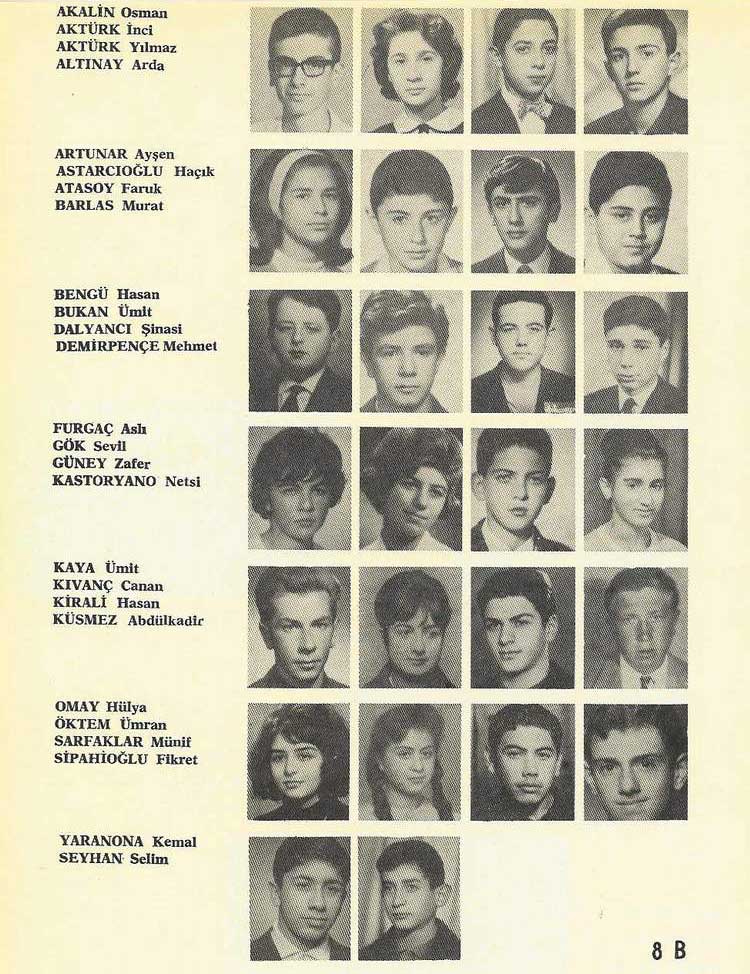 AKALİN Osman
AKTÜRK İnci
AKTÜRK Yılmaz
ALTINAY Arda

ARTUNAR Ayşen
ASTARCIOĞLU Haçık
ATASOY Faruk
BARLAS Murat

BENGÜ Hasan
BUKAN Ümit
DALYANCI Şinasi
DEMİRPENÇE Mehmet

FURGAÇ Aslı
GÖK Sevil
GÜNEY Zafer
KASTORYANO Netsi

KAYA Ümit
KIVANÇ Canan
KİRALİ Hasan
KÜSMEZ Abdülkadir

OMAY Hülya
ÖKTEM Ümran
SARFAKLAR Münif
SİPAHİOĞLU Fikret

YARANONA Kemal
SEYHAN Selim

8 B